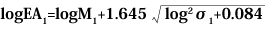 $\log EA_1 = \log M_1 + 1.645\sqrt{\log^2 \sigma_1 + 0.084}$